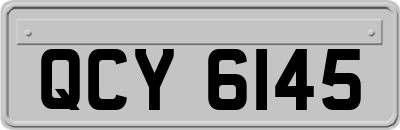 QCY 6145